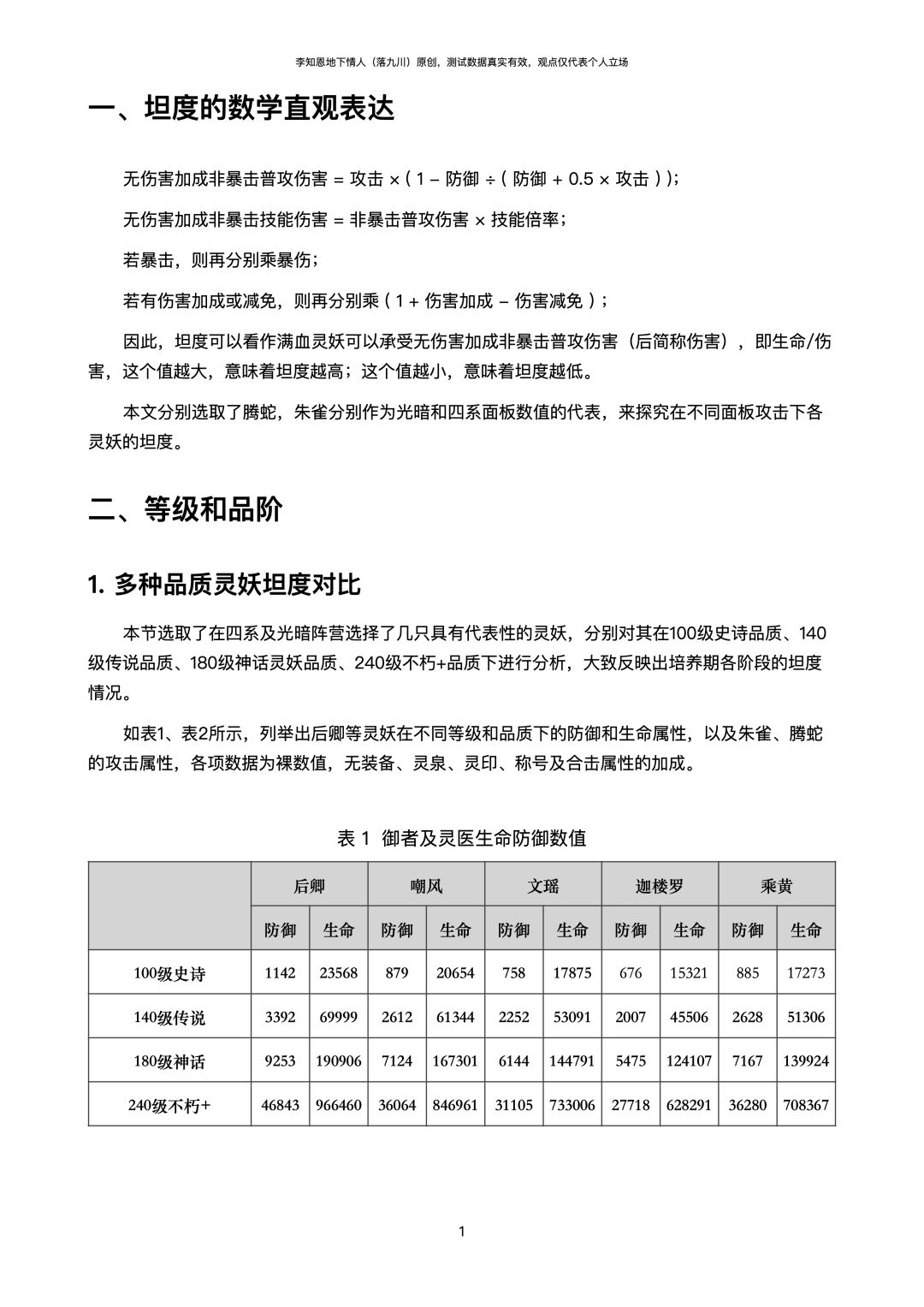 李知恩地下情人（落九川）原创，测试数据真实有效，观点仅代表个人立场

一、坦度的数学直观表达

无伤害加成非暴击普攻伤害 = 攻击 ×（1 − 防御 ÷（防御 + 0.5 × 攻击））；

无伤害加成非暴击技能伤害 = 非暴击普攻伤害 × 技能倍率；

若暴击，则再分别乘暴伤；

若有伤害加成或减免，则再分别乘（1 + 伤害加成 − 伤害减免）；

因此，坦度可以看作满血灵妖可以承受无伤害加成非暴击普攻伤害（后简称伤害），即生命/伤害，这个值越大，意味着坦度越高；这个值越小，意味着坦度越低。

本文分别选取了腾蛇，朱雀分别作为光暗和四系面板数值的代表，来探究在不同面板攻击下各灵妖的坦度。

二、等级和品阶

1. 多种品质灵妖坦度对比

本节选取了在四系及光暗阵营选择了几只具有代表性的灵妖，分别对其在100级史诗品质、140级传说品质、180级神话灵妖品质、240级不朽+品质下进行分析，大致反映出培养期各阶段的坦度情况。

如表1、表2所示，列举出后卿等灵妖在不同等级和品质下的防御和生命属性，以及朱雀、腾蛇的攻击属性，各项数据为裸数值，无装备、灵泉、灵印、称号及合击属性的加成。

表 1 御者及灵医生命防御数值

| | 后卿 | | 嘲风 | | 文瑶 | | 迦楼罗 | | 乘黄 | |
|---|---|---|---|---|---|---|---|---|---|---|
| | 防御 | 生命 | 防御 | 生命 | 防御 | 生命 | 防御 | 生命 | 防御 | 生命 |
| 100级史诗 | 1142 | 23568 | 879 | 20654 | 758 | 17875 | 676 | 15321 | 885 | 17273 |
| 140级传说 | 3392 | 69999 | 2612 | 61344 | 2252 | 53091 | 2007 | 45506 | 2628 | 51306 |
| 180级神话 | 9253 | 190906 | 7124 | 167301 | 6144 | 144791 | 5475 | 124107 | 7167 | 139924 |
| 240级不朽+ | 46843 | 966460 | 36064 | 846961 | 31105 | 733006 | 27718 | 628291 | 36280 | 708367 |

1